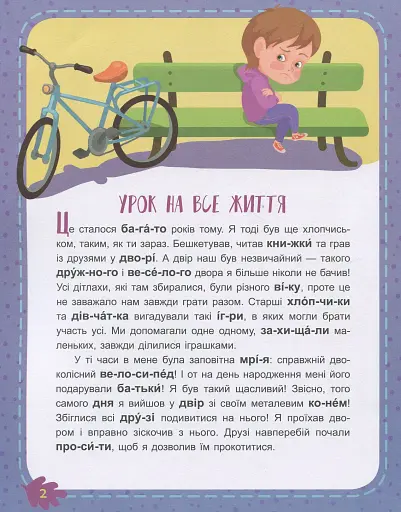 УРОК НА ВСЕ ЖИТТЯ

Це сталося ба-га́-то років тому. Я тоді був ще хлопчиськом, таким, як ти зараз. Бешкетував, читав кни-жки́ та грав із друзями у дво-рі́. А двір наш був незвичайний — такого дру́ж-но-го і ве-се́-ло-го двора я більше ніколи не бачив! Усі дітлахи, які там збиралися, були різного ві́-ку, проте це не заважало нам завжди грати разом. Старші хло́п-чи-ки та дів-ча́т-ка вигадували такі і́г-ри, в яких могли брати участь усі. Ми допомагали одне одному, за-хи-ща́-ли маленьких, завжди ділилися іграшками.

У ті часи в мене була заповітна мрі́-я: справжній двоколісний ве-ло-си-пе́д! І от на день народження мені його подарували ба-тьки́! Я був такий щасливий! Звісно, того самого дня я вийшов у двір зі своїм металевим ко-не́м! Збіглися всі дру́-зі подивитися на нього! Я проїхав двором і вправно зіскочив з нього. Друзі навперебій почали про-си́-ти, щоб я дозволив їм прокотитися.

2